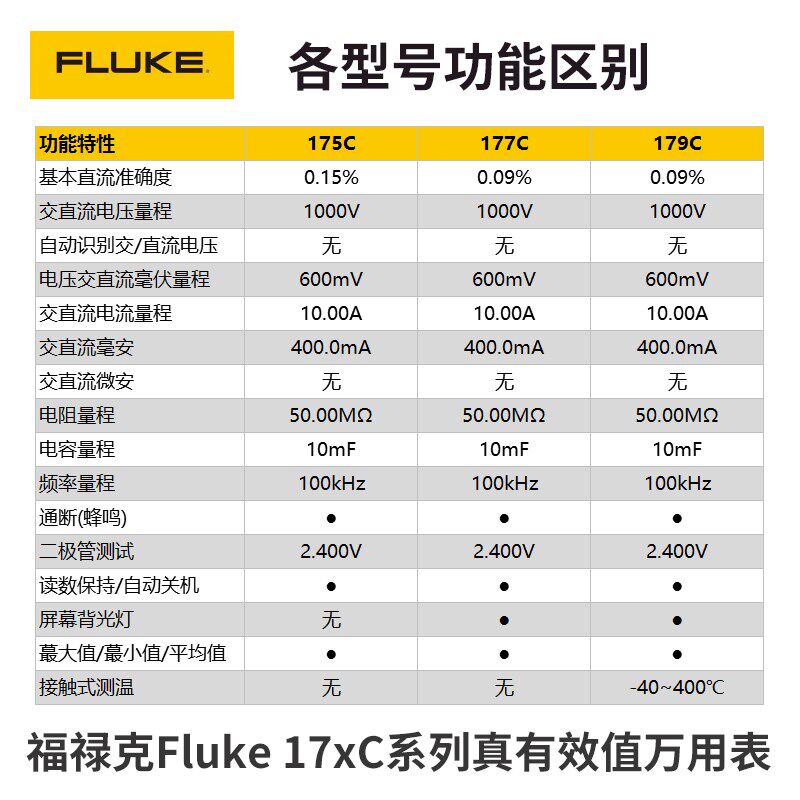 FLUKE

各型号功能区别

| 功能特性 | 175C | 177C | 179C |
|---|---|---|---|
| 基本直流准确度 | 0.15% | 0.09% | 0.09% |
| 交直流电压量程 | 1000V | 1000V | 1000V |
| 自动识别交/直流电压 | 无 | 无 | 无 |
| 电压交直流毫伏量程 | 600mV | 600mV | 600mV |
| 交直流电流量程 | 10.00A | 10.00A | 10.00A |
| 交直流毫安 | 400.0mA | 400.0mA | 400.0mA |
| 交直流微安 | 无 | 无 | 无 |
| 电阻量程 | 50.00MΩ | 50.00MΩ | 50.00MΩ |
| 电容量程 | 10mF | 10mF | 10mF |
| 频率量程 | 100kHz | 100kHz | 100kHz |
| 通断(蜂鸣) | ● | ● | ● |
| 二极管测试 | 2.400V | 2.400V | 2.400V |
| 读数保持/自动关机 | ● | ● | ● |
| 屏幕背光灯 | 无 | ● | ● |
| 蕞大值/蕞小值/平均值 | ● | ● | ● |
| 接触式测温 | 无 | 无 | -40~400℃ |

福禄克Fluke 17xC系列真有效值万用表